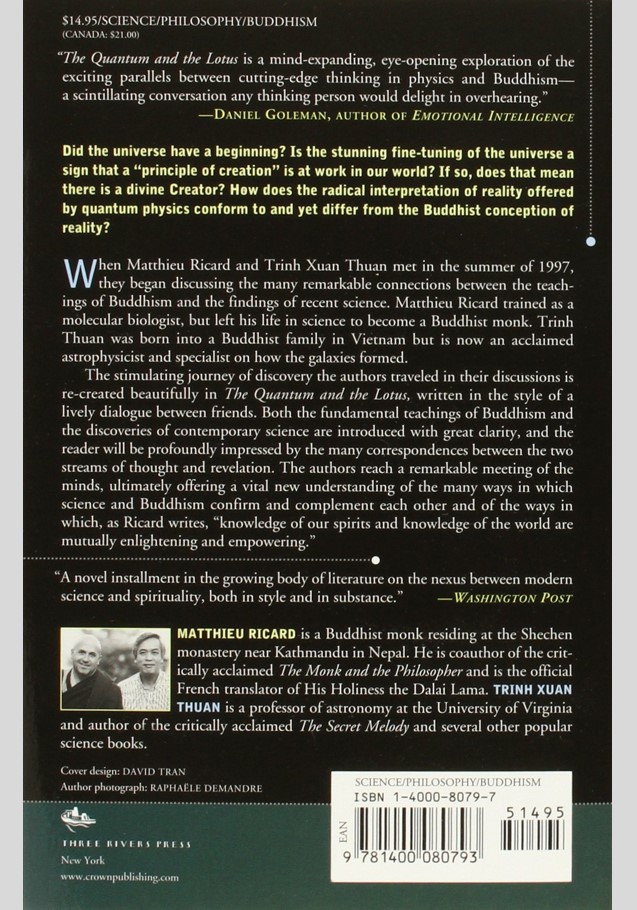 $14.95/SCIENCE/PHILOSOPHY/BUDDHISM
(CANADA: $21.00)

"The Quantum and the Lotus is a mind-expanding, eye-opening exploration of the exciting parallels between cutting-edge thinking in physics and Buddhism—a scintillating conversation any thinking person would delight in overhearing."
—DANIEL GOLEMAN, AUTHOR OF EMOTIONAL INTELLIGENCE

Did the universe have a beginning? Is the stunning fine-tuning of the universe a sign that a "principle of creation" is at work in our world? If so, does that mean there is a divine Creator? How does the radical interpretation of reality offered by quantum physics conform to and yet differ from the Buddhist conception of reality?

When Matthieu Ricard and Trinh Xuan Thuan met in the summer of 1997, they began discussing the many remarkable connections between the teachings of Buddhism and the findings of recent science. Matthieu Ricard trained as a molecular biologist, but left his life in science to become a Buddhist monk. Trinh Thuan was born into a Buddhist family in Vietnam but is now an acclaimed astrophysicist and specialist on how the galaxies formed.

The stimulating journey of discovery the authors traveled in their discussions is re-created beautifully in The Quantum and the Lotus, written in the style of a lively dialogue between friends. Both the fundamental teachings of Buddhism and the discoveries of contemporary science are introduced with great clarity, and the reader will be profoundly impressed by the many correspondences between the two streams of thought and revelation. The authors reach a remarkable meeting of the minds, ultimately offering a vital new understanding of the many ways in which science and Buddhism confirm and complement each other and of the ways in which, as Ricard writes, "knowledge of our spirits and knowledge of the world are mutually enlightening and empowering."

"A novel installment in the growing body of literature on the nexus between modern science and spirituality, both in style and in substance." —WASHINGTON POST

MATTHIEU RICARD is a Buddhist monk residing at the Shechen monastery near Kathmandu in Nepal. He is coauthor of the critically acclaimed The Monk and the Philosopher and is the official French translator of His Holiness the Dalai Lama. TRINH XUAN THUAN is a professor of astronomy at the University of Virginia and author of the critically acclaimed The Secret Melody and several other popular science books.

Cover design: DAVID TRAN
Author photograph: RAPHAËLE DEMANDRE

THREE RIVERS PRESS
New York
www.crownpublishing.com

SCIENCE/PHILOSOPHY/BUDDHISM
ISBN 1-4000-8079-7
51495
EAN
9 781400 080793